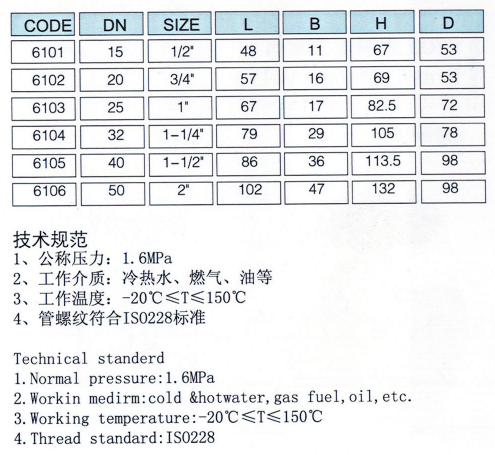 | CODE | DN | SIZE | L | B | H | D |
|---|---|---|---|---|---|---|
| 6101 | 15 | 1/2" | 48 | 11 | 67 | 53 |
| 6102 | 20 | 3/4" | 57 | 16 | 69 | 53 |
| 6103 | 25 | 1" | 67 | 17 | 82.5 | 72 |
| 6104 | 32 | 1-1/4" | 79 | 29 | 105 | 78 |
| 6105 | 40 | 1-1/2" | 86 | 36 | 113.5 | 98 |
| 6106 | 50 | 2" | 102 | 47 | 132 | 98 |

技术规范
1、公称压力：1.6MPa
2、工作介质：冷热水、燃气、油等
3、工作温度：-20℃≤T≤150℃
4、管螺纹符合ISO228标准

Technical standerd
1.Normal pressure:1.6MPa
2.Workin medirm:cold &hotwater,gas fuel,oil,etc.
3.Working temperature:-20℃≤T≤150℃
4.Thread standard:ISO228